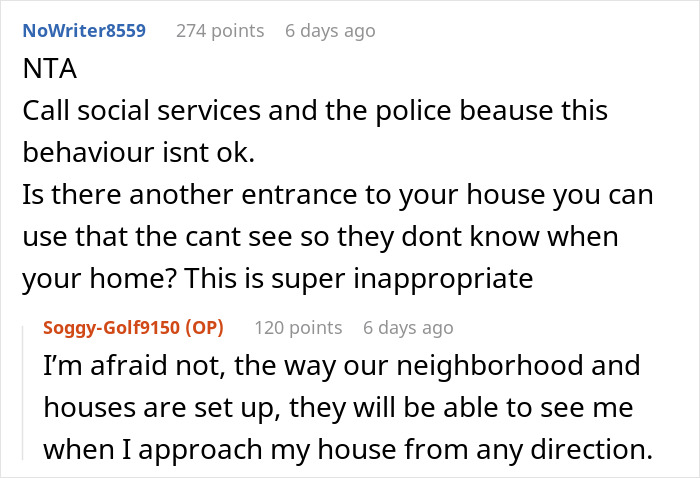 NoWriter8559 274 points 6 days ago

NTA
Call social services and the police beause this behaviour isnt ok.
Is there another entrance to your house you can use that the cant see so they dont know when your home? This is super inappropriate

Soggy-Golf9150 (OP) 120 points 6 days ago

I'm afraid not, the way our neighborhood and houses are set up, they will be able to see me when I approach my house from any direction.